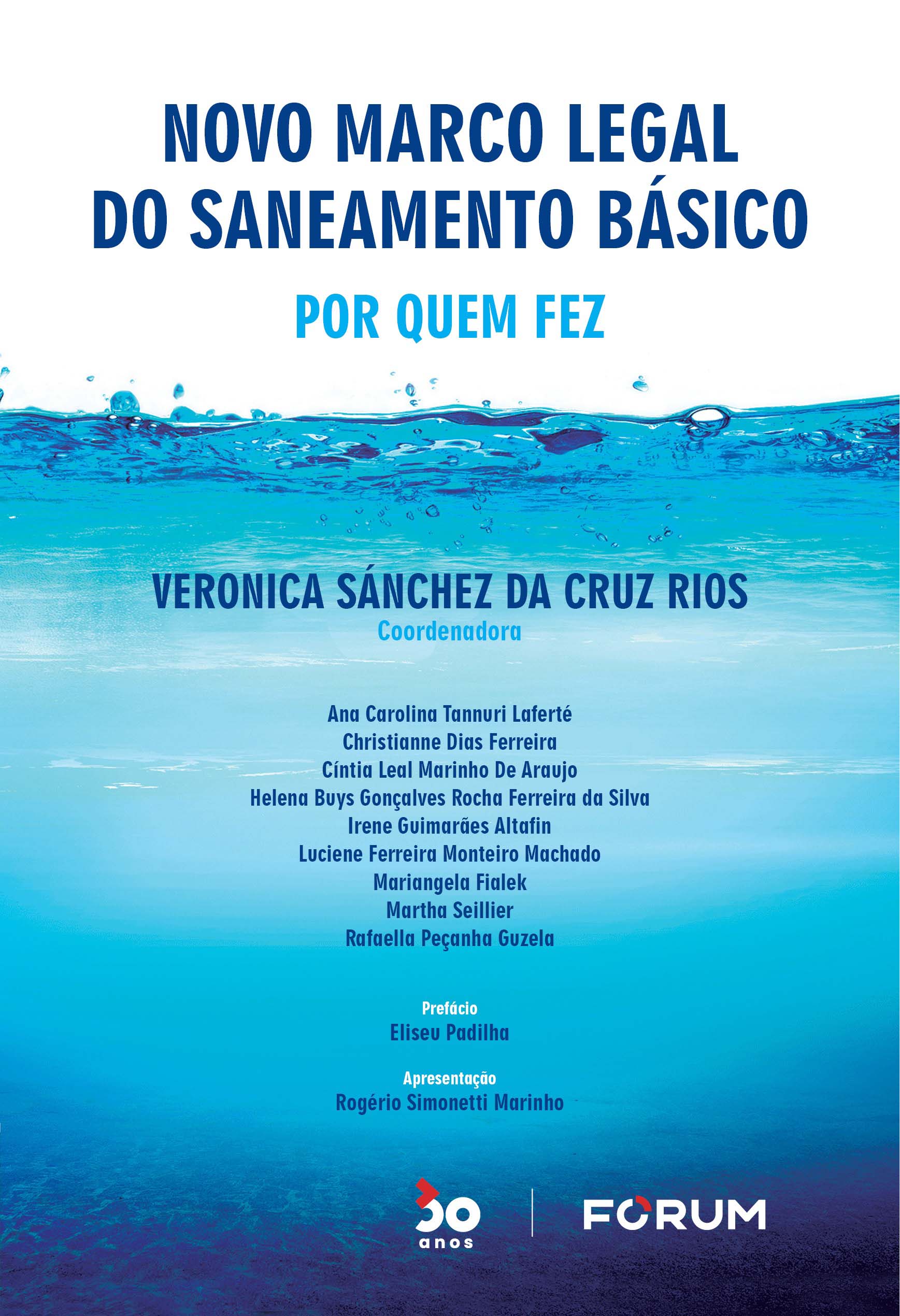 NOVO MARCO LEGAL DO SANEAMENTO BÁSICO

POR QUEM FEZ

VERONICA SÁNCHEZ DA CRUZ RIOS
Coordenadora

Ana Carolina Tannuri Laferté
Christianne Dias Ferreira
Cíntia Leal Marinho De Araujo
Helena Buys Gonçalves Rocha Ferreira da Silva
Irene Guimarães Altafin
Luciene Ferreira Monteiro Machado
Mariangela Fialek
Martha Seillier
Rafaella Peçanha Guzela

Prefácio
Eliseu Padilha

Apresentação
Rogério Simonetti Marinho

30 anos

FORUM